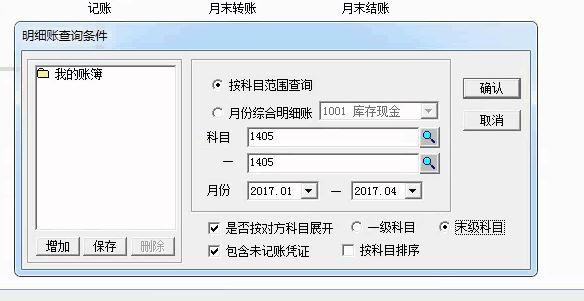 记账　月末转账　月末结账

明细账查询条件

我的账簿

增加　保存　删除

按科目范围查询

月份综合明细账　1001 库存现金

科目　1405

—　1405

月份　2017.01　—　2017.04

是否按对方科目展开　一级科目　末级科目

包含未记账凭证　按科目排序

确认

取消